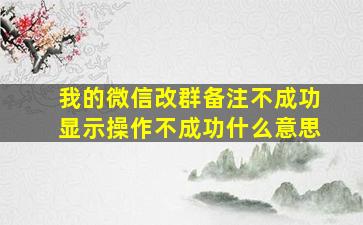 我的微信改群备注不成功
显示操作不成功什么意思